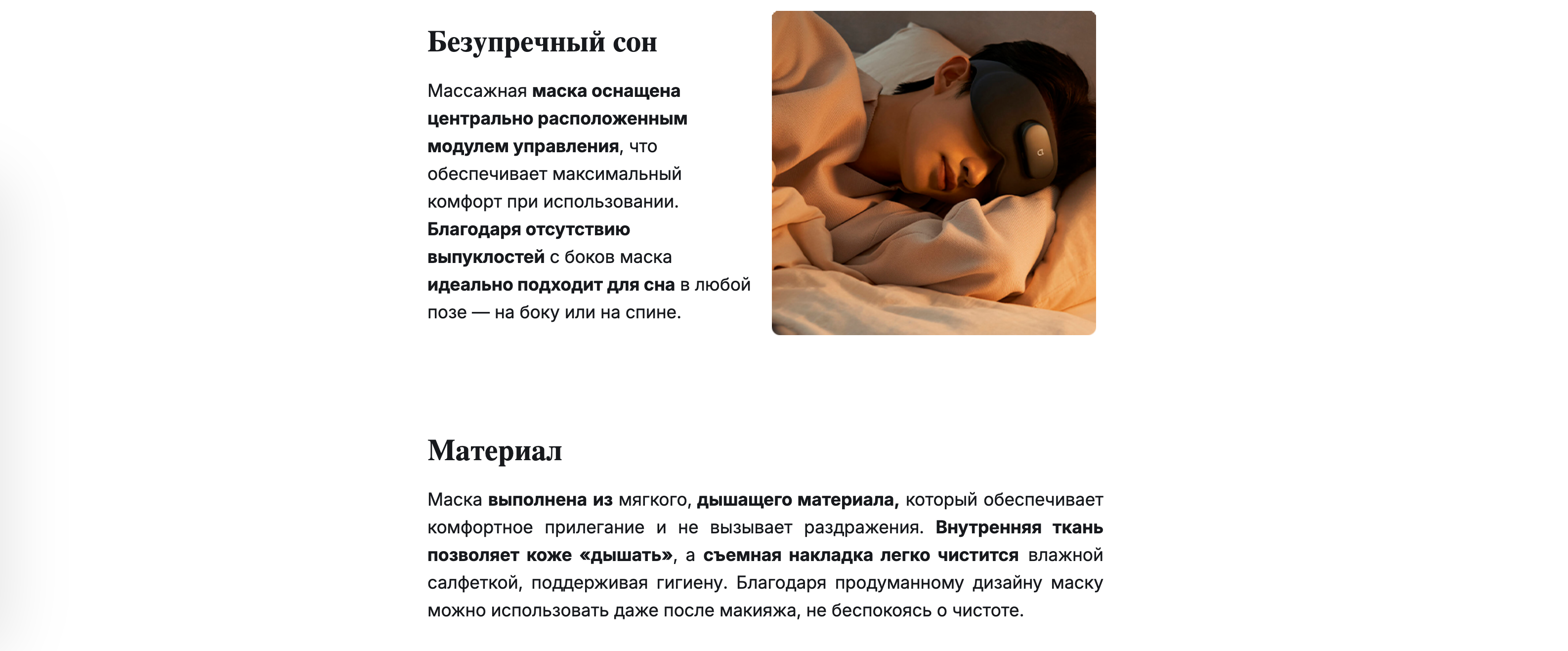 Безупречный сон

Массажная маска оснащена центрально расположенным модулем управления, что обеспечивает максимальный комфорт при использовании. Благодаря отсутствию выпуклостей с боков маска идеально подходит для сна в любой позе — на боку или на спине.

Материал

Маска выполнена из мягкого, дышащего материала, который обеспечивает комфортное прилегание и не вызывает раздражения. Внутренняя ткань позволяет коже «дышать», а съемная накладка легко чистится влажной салфеткой, поддерживая гигиену. Благодаря продуманному дизайну маску можно использовать даже после макияжа, не беспокоясь о чистоте.